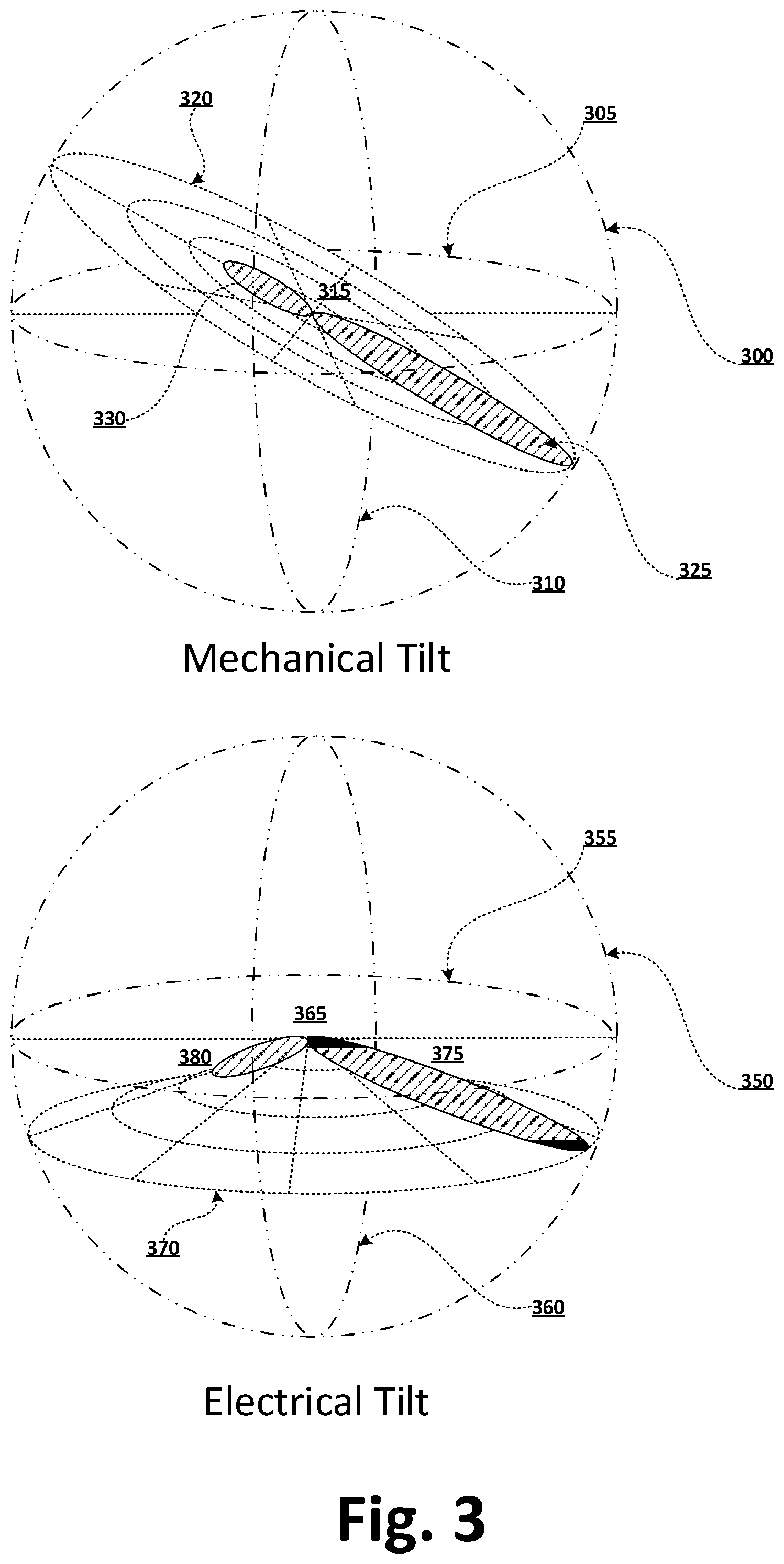 320
305
315
300
330
325
310

Mechanical Tilt

355
365
380
375
350
370
360

Electrical Tilt

Fig. 3